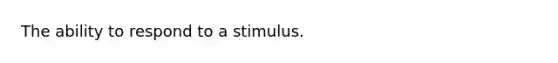 The ability to respond to a stimulus.